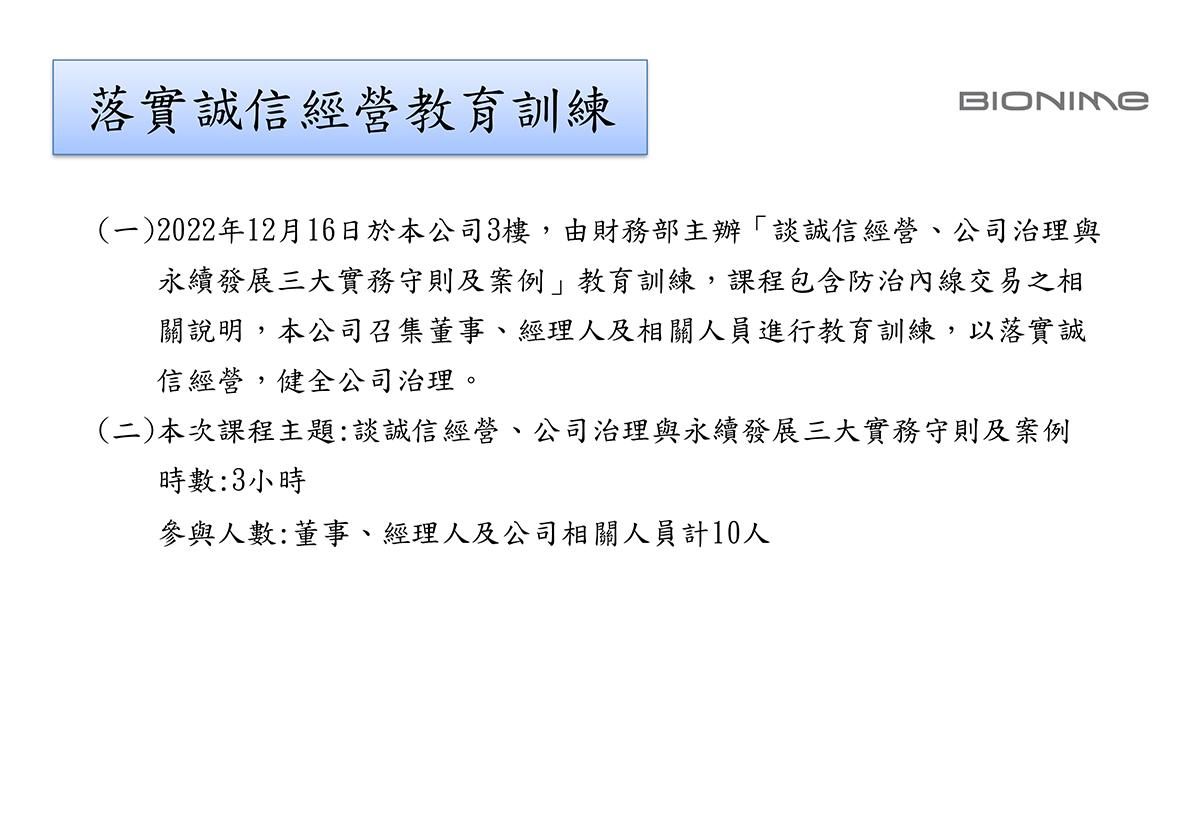 落實誠信經營教育訓練

BIONIME

(一)2022年12月16日於本公司3樓，由財務部主辦「談誠信經營、公司治理與永續發展三大實務守則及案例」教育訓練，課程包含防治內線交易之相關說明，本公司召集董事、經理人及相關人員進行教育訓練，以落實誠信經營，健全公司治理。

(二)本次課程主題:談誠信經營、公司治理與永續發展三大實務守則及案例

時數:3小時

參與人數:董事、經理人及公司相關人員計10人